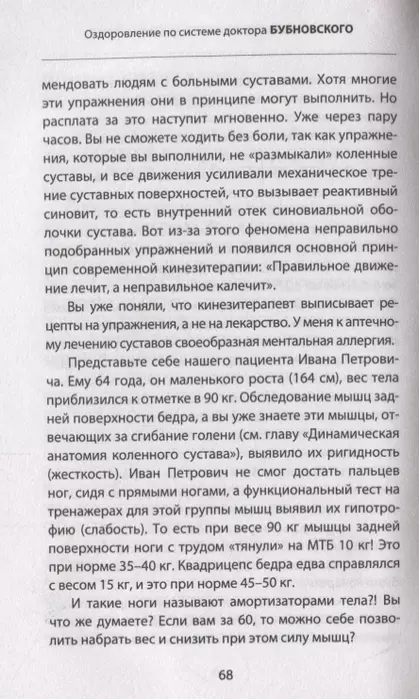 Оздоровление по системе доктора БУБНОВСКОГО

мендовать людям с больными суставами. Хотя многие эти упражнения они в принципе могут выполнить. Но расплата за это наступит мгновенно. Уже через пару часов. Вы не сможете ходить без боли, так как упражнения, которые вы выполнили, не «размыкали» коленные суставы, и все движения усиливали механическое трение суставных поверхностей, что вызывает реактивный синовит, то есть внутренний отек синовиальной оболочки сустава. Вот из-за этого феномена неправильно подобранных упражнений и появился основной принцип современной кинезитерапии: «Правильное движение лечит, а неправильное калечит».

Вы уже поняли, что кинезитерапевт выписывает рецепты на упражнения, а не на лекарство. У меня к аптечному лечению суставов своеобразная ментальная аллергия.

Представьте себе нашего пациента Ивана Петровича. Ему 64 года, он маленького роста (164 см), вес тела приблизился к отметке в 90 кг. Обследование мышц задней поверхности бедра, а вы уже знаете эти мышцы, отвечающих за сгибание голени (см. главу «Динамическая анатомия коленного сустава»), выявило их ригидность (жесткость). Иван Петрович не смог достать пальцев ног, сидя с прямыми ногами, а функциональный тест на тренажерах для этой группы мышц выявил их гипотрофию (слабость). То есть при весе 90 кг мышцы задней поверхности ноги с трудом «тянули» на МТБ 10 кг! Это при норме 35–40 кг. Квадрицепс бедра едва справлялся с весом 15 кг, и это при норме 45–50 кг.

И такие ноги называют амортизаторами тела?! Вы что же думаете? Если вам за 60, то можно себе позволить набрать вес и снизить при этом силу мышц?

68